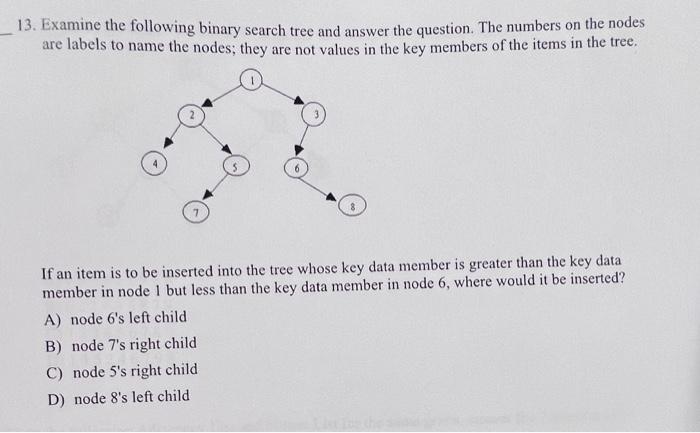 13. Examine the following binary search tree and answer the question. The numbers on the nodes are labels to name the nodes; they are not values in the key members of the items in the tree.

1
2
3
4
5
6
7
8

If an item is to be inserted into the tree whose key data member is greater than the key data member in node 1 but less than the key data member in node 6, where would it be inserted?

A) node 6's left child

B) node 7's right child

C) node 5's right child

D) node 8's left child